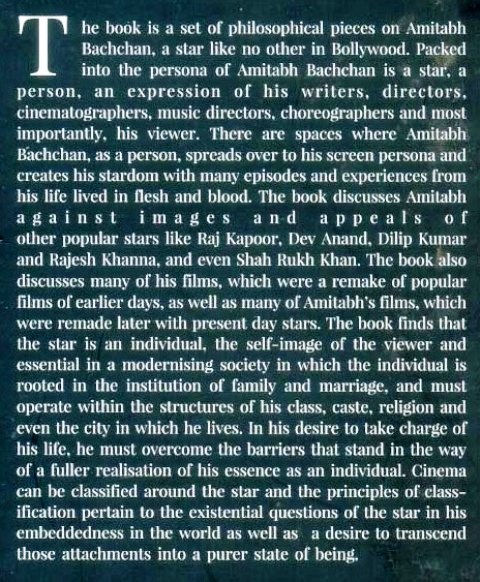 The book is a set of philosophical pieces on Amitabh Bachchan, a star like no other in Bollywood. Packed into the persona of Amitabh Bachchan is a star, a person, an expression of his writers, directors, cinematographers, music directors, choreographers and most importantly, his viewer. There are spaces where Amitabh Bachchan, as a person, spreads over to his screen persona and creates his stardom with many episodes and experiences from his life lived in flesh and blood. The book discusses Amitabh against images and appeals of other popular stars like Raj Kapoor, Dev Anand, Dilip Kumar and Rajesh Khanna, and even Shah Rukh Khan. The book also discusses many of his films, which were a remake of popular films of earlier days, as well as many of Amitabh's films, which were remade later with present day stars. The book finds that the star is an individual, the self-image of the viewer and essential in a modernising society in which the individual is rooted in the institution of family and marriage, and must operate within the structures of his class, caste, religion and even the city in which he lives. In his desire to take charge of his life, he must overcome the barriers that stand in the way of a fuller realisation of his essence as an individual. Cinema can be classified around the star and the principles of classification pertain to the existential questions of the star in his embeddedness in the world as well as a desire to transcend those attachments into a purer state of being.